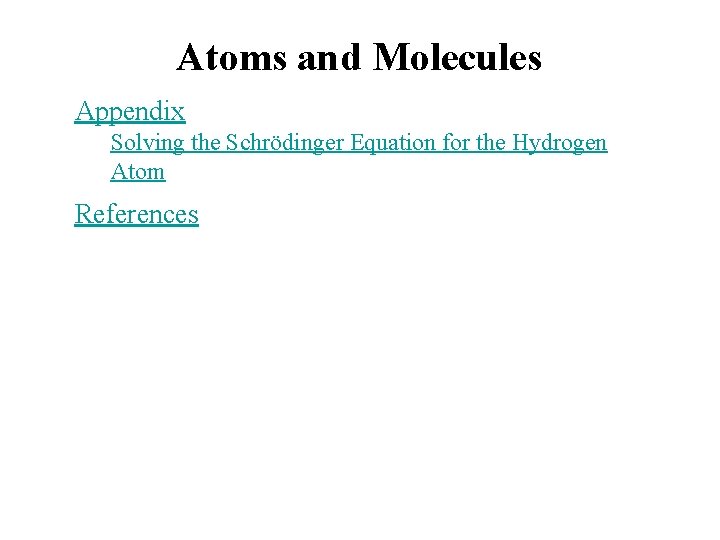 Atoms and Molecules

Appendix

Solving the Schrödinger Equation for the Hydrogen Atom

References